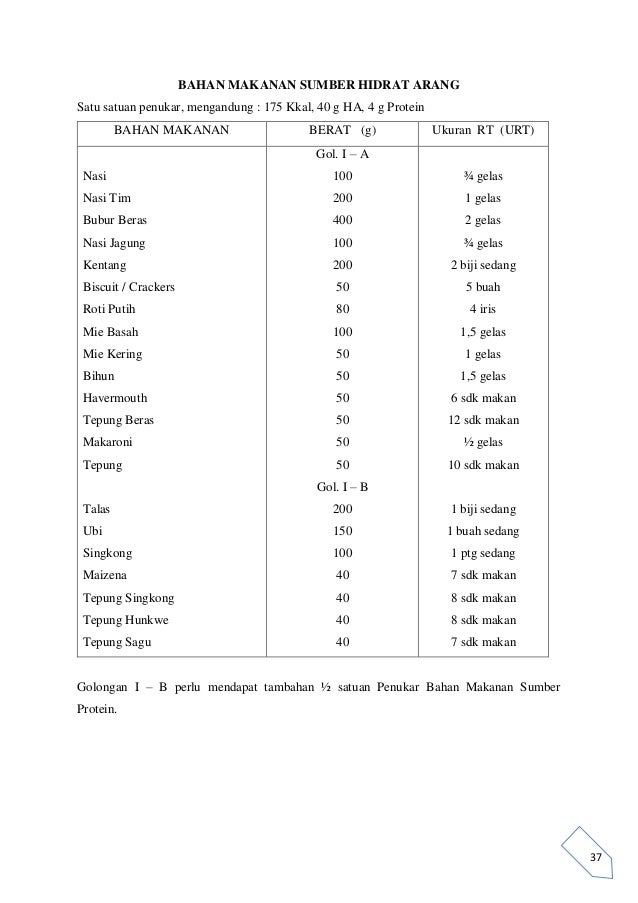 BAHAN MAKANAN SUMBER HIDRAT ARANG

Satu satuan penukar, mengandung : 175 Kkal, 40 g HA, 4 g Protein

| BAHAN MAKANAN | BERAT (g) | Ukuran RT (URT) |
|---|---|---|
| | Gol. I – A | |
| Nasi | 100 | ¾ gelas |
| Nasi Tim | 200 | 1 gelas |
| Bubur Beras | 400 | 2 gelas |
| Nasi Jagung | 100 | ¾ gelas |
| Kentang | 200 | 2 biji sedang |
| Biscuit / Crackers | 50 | 5 buah |
| Roti Putih | 80 | 4 iris |
| Mie Basah | 100 | 1,5 gelas |
| Mie Kering | 50 | 1 gelas |
| Bihun | 50 | 1,5 gelas |
| Havermouth | 50 | 6 sdk makan |
| Tepung Beras | 50 | 12 sdk makan |
| Makaroni | 50 | ½ gelas |
| Tepung | 50 | 10 sdk makan |
| | Gol. I – B | |
| Talas | 200 | 1 biji sedang |
| Ubi | 150 | 1 buah sedang |
| Singkong | 100 | 1 ptg sedang |
| Maizena | 40 | 7 sdk makan |
| Tepung Singkong | 40 | 8 sdk makan |
| Tepung Hunkwe | 40 | 8 sdk makan |
| Tepung Sagu | 40 | 7 sdk makan |

Golongan I – B perlu mendapat tambahan ½ satuan Penukar Bahan Makanan Sumber Protein.

37